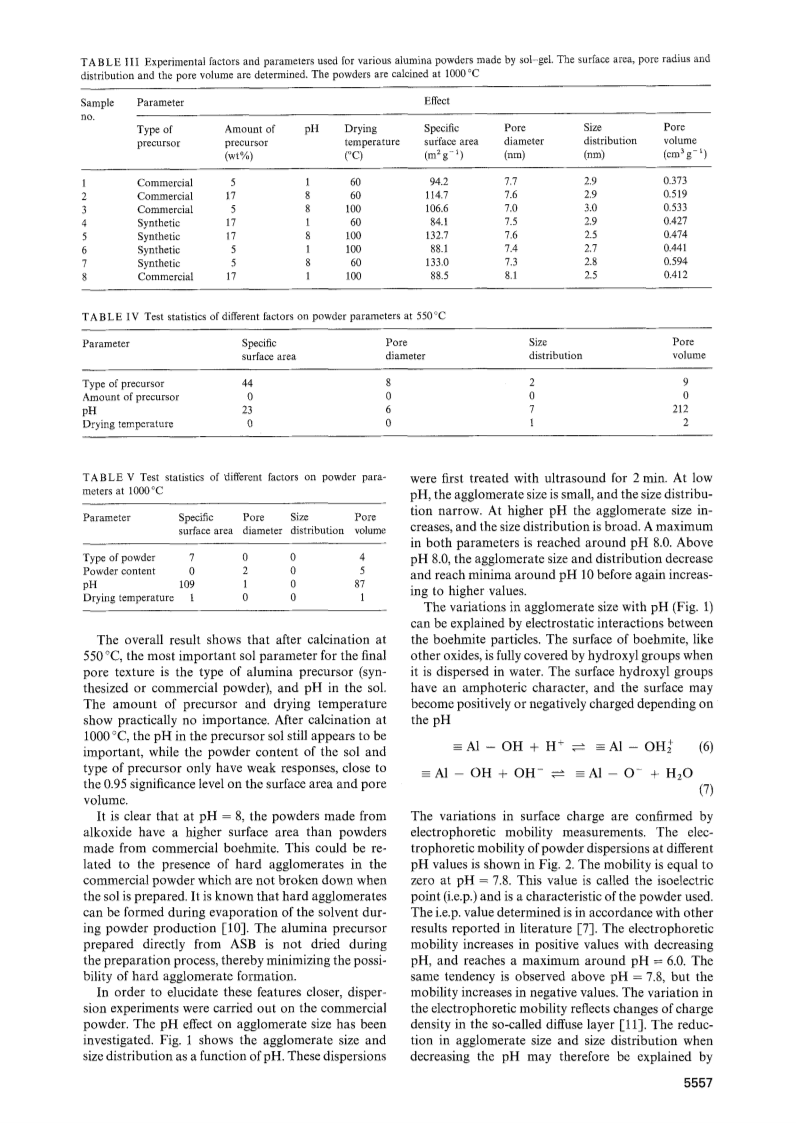 TABLE III Experimental factors and parameters used for various alumina powders made by sol–gel. The surface area, pore radius and distribution and the pore volume are determined. The powders are calcined at 1000 °C

| Sample no. | Parameter | | | | Effect | | | |
|---|---|---|---|---|---|---|---|---|
| | Type of precursor | Amount of precursor (wt%) | pH | Drying temperature (°C) | Specific surface area ($m^2 g^{-1}$) | Pore diameter (nm) | Size distribution (nm) | Pore volume ($cm^3 g^{-1}$) |
| 1 | Commercial | 5 | 1 | 60 | 94.2 | 7.7 | 2.9 | 0.373 |
| 2 | Commercial | 17 | 8 | 60 | 114.7 | 7.6 | 2.9 | 0.519 |
| 3 | Commercial | 5 | 8 | 100 | 106.6 | 7.0 | 3.0 | 0.533 |
| 4 | Synthetic | 17 | 1 | 60 | 84.1 | 7.5 | 2.9 | 0.427 |
| 5 | Synthetic | 17 | 8 | 100 | 132.7 | 7.6 | 2.5 | 0.474 |
| 6 | Synthetic | 5 | 1 | 100 | 88.1 | 7.4 | 2.7 | 0.441 |
| 7 | Synthetic | 5 | 8 | 60 | 133.0 | 7.3 | 2.8 | 0.594 |
| 8 | Commercial | 17 | 1 | 100 | 88.5 | 8.1 | 2.5 | 0.412 |

TABLE IV Test statistics of different factors on powder parameters at 550 °C

| Parameter | Specific surface area | Pore diameter | Size distribution | Pore volume |
|---|---|---|---|---|
| Type of precursor | 44 | 8 | 2 | 9 |
| Amount of precursor | 0 | 0 | 0 | 0 |
| pH | 23 | 6 | 7 | 212 |
| Drying temperature | 0 | 0 | 1 | 2 |

TABLE V Test statistics of different factors on powder parameters at 1000 °C

| Parameter | Specific surface area | Pore diameter | Size distribution | Pore volume |
|---|---|---|---|---|
| Type of powder | 7 | 0 | 0 | 4 |
| Powder content | 0 | 2 | 0 | 5 |
| pH | 109 | 1 | 0 | 87 |
| Drying temperature | 1 | 0 | 0 | 1 |

The overall result shows that after calcination at 550 °C, the most important sol parameter for the final pore texture is the type of alumina precursor (synthesized or commercial powder), and pH in the sol. The amount of precursor and drying temperature show practically no importance. After calcination at 1000 °C, the pH in the precursor sol still appears to be important, while the powder content of the sol and type of precursor only have weak responses, close to the 0.95 significance level on the surface area and pore volume.

It is clear that at pH = 8, the powders made from alkoxide have a higher surface area than powders made from commercial boehmite. This could be related to the presence of hard agglomerates in the commercial powder which are not broken down when the sol is prepared. It is known that hard agglomerates can be formed during evaporation of the solvent during powder production [10]. The alumina precursor prepared directly from ASB is not dried during the preparation process, thereby minimizing the possibility of hard agglomerate formation.

In order to elucidate these features closer, dispersion experiments were carried out on the commercial powder. The pH effect on agglomerate size has been investigated. Fig. 1 shows the agglomerate size and size distribution as a function of pH. These dispersions were first treated with ultrasound for 2 min. At low pH, the agglomerate size is small, and the size distribution narrow. At higher pH the agglomerate size increases, and the size distribution is broad. A maximum in both parameters is reached around pH 8.0. Above pH 8.0, the agglomerate size and distribution decrease and reach minima around pH 10 before again increasing to higher values.

The variations in agglomerate size with pH (Fig. 1) can be explained by electrostatic interactions between the boehmite particles. The surface of boehmite, like other oxides, is fully covered by hydroxyl groups when it is dispersed in water. The surface hydroxyl groups have an amphoteric character, and the surface may become positively or negatively charged depending on the pH

$\equiv Al - OH + H^+ \rightleftharpoons \equiv Al - OH_2^+$ (6)

$\equiv Al - OH + OH^- \rightleftharpoons \equiv Al - O^- + H_2O$ (7)

The variations in surface charge are confirmed by electrophoretic mobility measurements. The electrophoretic mobility of powder dispersions at different pH values is shown in Fig. 2. The mobility is equal to zero at pH = 7.8. This value is called the isoelectric point (i.e.p.) and is a characteristic of the powder used. The i.e.p. value determined is in accordance with other results reported in literature [7]. The electrophoretic mobility increases in positive values with decreasing pH, and reaches a maximum around pH = 6.0. The same tendency is observed above pH = 7.8, but the mobility increases in negative values. The variation in the electrophoretic mobility reflects changes of charge density in the so-called diffuse layer [11]. The reduction in agglomerate size and size distribution when decreasing the pH may therefore be explained by

5557